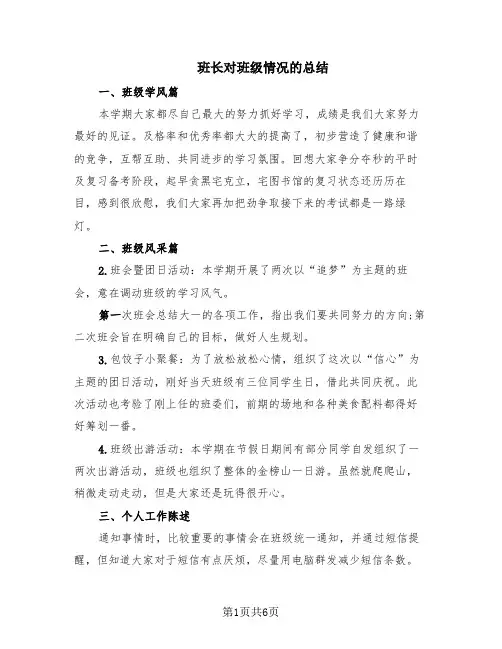 班长对班级情况的总结

一、班级学风篇

本学期大家都尽自己最大的努力抓好学习，成绩是我们大家努力最好的见证。及格率和优秀率都大大的提高了，初步营造了健康和谐的竞争，互帮互助、共同进步的学习氛围。回想大家争分夺秒的平时及复习备考阶段，起早贪黑宅克立，宅图书馆的复习状态还历历在目，感到很欣慰，我们大家再加把劲争取接下来的考试都是一路绿灯。

二、班级风采篇

2.班会暨团日活动：本学期开展了两次以“追梦”为主题的班会，意在调动班级的学习风气。

第一次班会总结大一的各项工作，指出我们要共同努力的方向;第二次班会旨在明确自己的目标，做好人生规划。

3.包饺子小聚餐：为了放松放松心情，组织了这次以“信心”为主题的团日活动，刚好当天班级有三位同学生日，借此共同庆祝。此次活动也考验了刚上任的班委们，前期的场地和各种美食配料都得好好筹划一番。

4.班级出游活动：本学期在节假日期间有部分同学自发组织了一两次出游活动，班级也组织了整体的金榜山一日游。虽然就爬爬山，稍微走动走动，但是大家还是玩得很开心。

三、个人工作陈述

通知事情时，比较重要的事情会在班级统一通知，并通过短信提醒，但知道大家对于短信有点厌烦，尽量用电脑群发减少短信条数。

第1页共6页